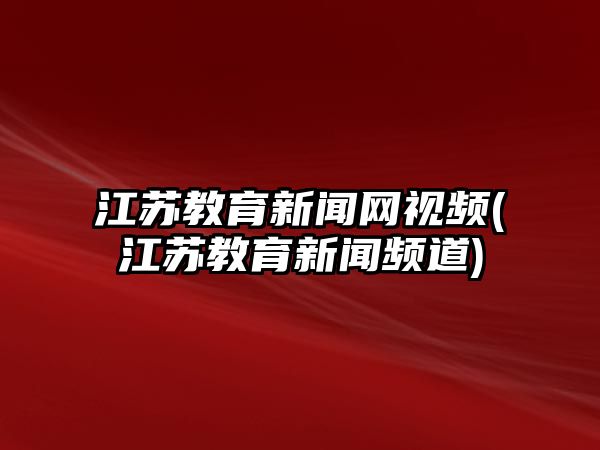 江苏教育新闻网视频(江苏教育新闻频道)